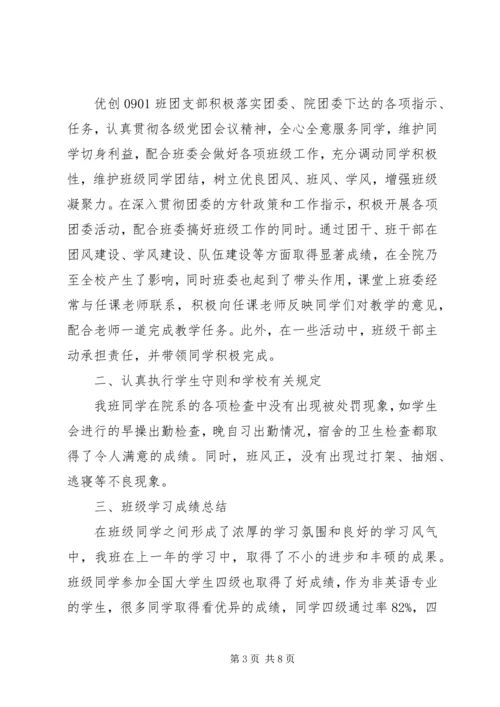 优创 0901 班团支部积极落实团委、院团委下达的各项指示、任务，认真贯彻各级党团会议精神，全心全意服务同学，维护同学切身利益，配合班委会做好各项班级工作，充分调动同学积极性，维护班级同学团结，树立优良团风、班风、学风，增强班级凝聚力。在深入贯彻团委的方针政策和工作指示，积极开展各项团委活动，配合班委搞好班级工作的同时。通过团干、班干部在团风建设、学风建设、队伍建设等方面取得显著成绩，在全院乃至全校产生了影响，同时班委也起到了带头作用，课堂上班委经常与任课老师联系，积极向任课老师反映同学们对教学的意见，配合老师一道完成教学任务。此外，在一些活动中，班级干部主动承担责任，并带领同学积极完成。

二、认真执行学生守则和学校有关规定

我班同学在院系的各项检查中没有出现被处罚现象，如学生会进行的早操出勤检查，晚自习出勤情况，宿舍的卫生检查都取得了令人满意的成绩。同时，班风正，没有出现过打架、抽烟、逃寝等不良现象。

三、班级学习成绩总结

在班级同学之间形成了浓厚的学习氛围和良好的学习风气中，我班在上一年的学习中，取得了不小的进步和丰硕的成果。班级同学参加全国大学生四级也取得了好成绩，作为非英语专业的学生，很多同学取得看优异的成绩，同学四级通过率 82%，四

第 3 页 共 8 页